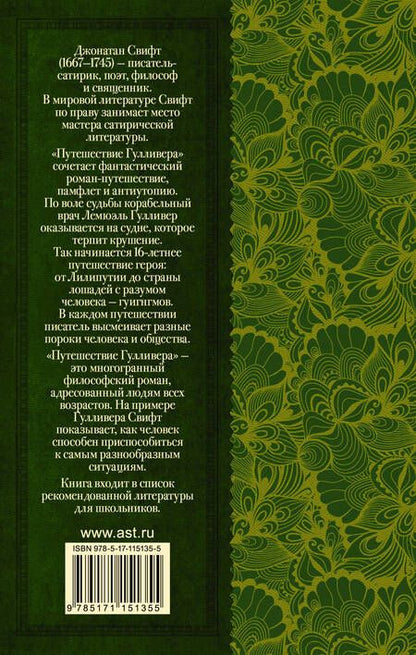 Джонатан Свифт (1667–1745) – писатель-сатирик, поэт, философ и священник. В мировой литературе Свифт по праву занимает место мастера сатирической литературы.

«Путешествие Гулливера» сочетает фантастический роман-путешествие, памфлет и антиутопию. По воле судьбы корабельный врач Лемюэль Гулливер оказывается на судне, которое терпит крушение. Так начинается 16-летнее путешествие героя: от Лилипутии до страны лошадей с разумом человека – гуигнгмов. В каждом путешествии писатель высмеивает разные пороки человека и общества.

«Путешествие Гулливера» – это многогранный философский роман, адресованный людям всех возрастов. На примере Гулливера Свифт показывает, как человек способен приспособиться к самым разнообразным ситуациям.

Книга входит в список рекомендованной литературы для школьников.

www.ast.ru

ISBN 978-5-17-115135-5

9 785171 151355